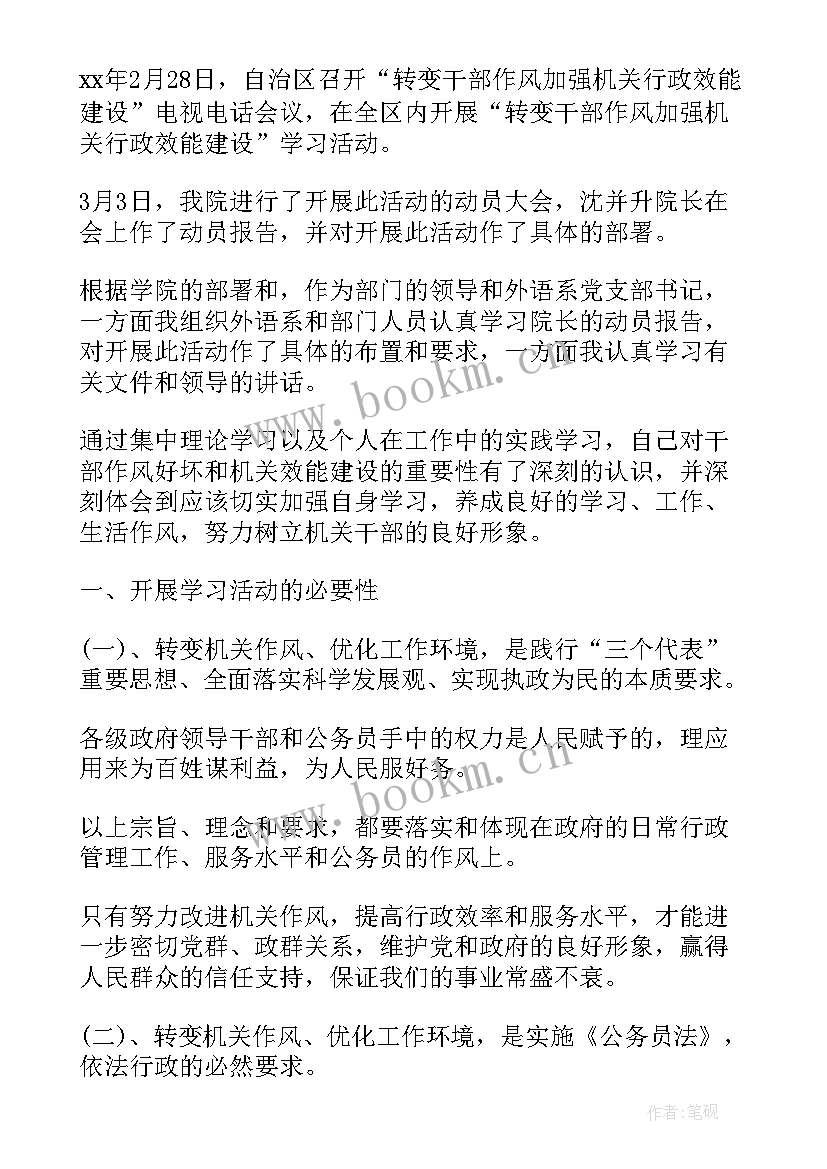 xx年2月28日，自治区召开“转变干部作风加强机关行政效能建设”电视电话会议，在全区内开展“转变干部作风加强机关行政效能建设”学习活动。

3月3日，我院进行了开展此活动的动员大会，沈并升院长在会上作了动员报告，并对开展此活动作了具体的部署。

根据学院的部署和，作为部门的领导和外语系党支部书记，一方面我组织外语系和部门人员认真学习院长的动员报告，对开展此活动作了具体的布置和要求，一方面我认真学习有关文件和领导的讲话。

通过集中理论学习以及个人在工作中的实践学习，自己对干部作风好坏和机关效能建设的重要性有了深刻的认识，并深刻体会到应该切实加强自身学习，养成良好的学习、工作、生活作风，努力树立机关干部的良好形象。

一、开展学习活动的必要性

(一)、转变机关作风、优化工作环境，是践行“三个代表”重要思想、全面落实科学发展观、实现执政为民的本质要求。

各级政府领导干部和公务员手中的权力是人民赋予的，理应用来为百姓谋利益，为人民服好务。

以上宗旨、理念和要求，都要落实和体现在政府的日常行政管理工作、服务水平和公务员的作风上。

只有努力改进机关作风，提高行政效率和服务水平，才能进一步密切党群、政群关系，维护党和政府的良好形象，赢得人民群众的信任支持，保证我们的事业常盛不衰。

(二)、转变机关作风、优化工作环境，是实施《公务员法》，依法行政的必然要求。

www.bookm.cn

www.bookm.cn

作者:笔砚